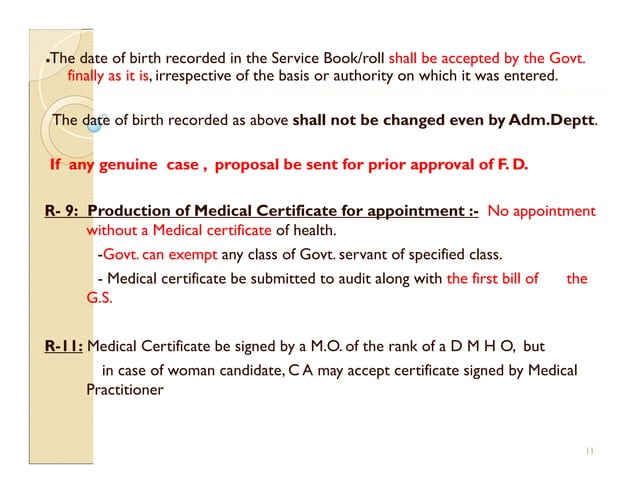 •The date of birth recorded in the Service Book/roll shall be accepted by the Govt. finally as it is, irrespective of the basis or authority on which it was entered.

The date of birth recorded as above shall not be changed even by Adm.Deptt.

If any genuine case , proposal be sent for prior approval of F. D.

R- 9: Production of Medical Certificate for appointment :- No appointment without a Medical certificate of health.

-Govt. can exempt any class of Govt. servant of specified class.

- Medical certificate be submitted to audit along with the first bill of the G.S.

R-11: Medical Certificate be signed by a M.O. of the rank of a D M H O, but in case of woman candidate, C A may accept certificate signed by Medical Practitioner

11